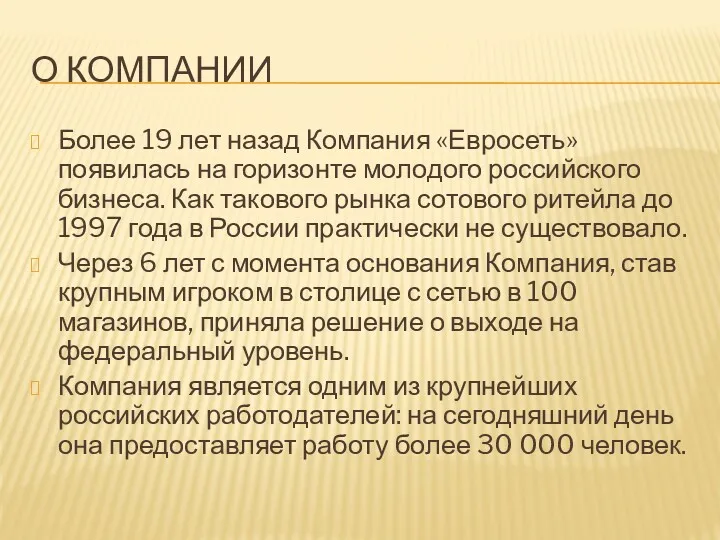 О КОМПАНИИ

Более 19 лет назад Компания «Евросеть» появилась на горизонте молодого российского бизнеса. Как такового рынка сотового ритейла до 1997 года в России практически не существовало.

Через 6 лет с момента основания Компания, став крупным игроком в столице с сетью в 100 магазинов, приняла решение о выходе на федеральный уровень.

Компания является одним из крупнейших российских работодателей: на сегодняшний день она предоставляет работу более 30 000 человек.